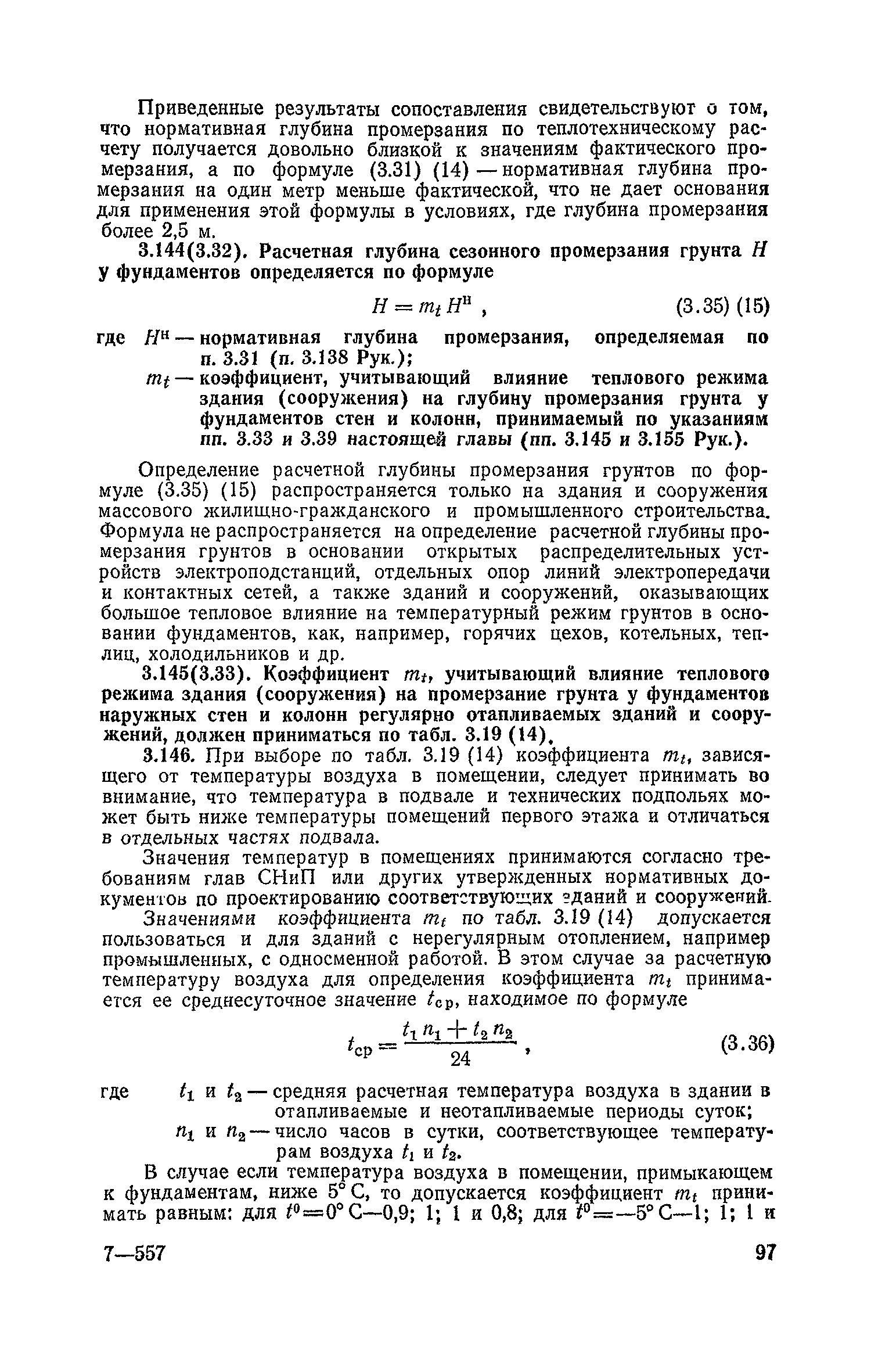 Приведенные результаты сопоставления свидетельствуют о том, что нормативная глубина промерзания по теплотехническому расчету получается довольно близкой к значениям фактического промерзания, а по формуле (3.31) (14) — нормативная глубина промерзания на один метр меньше фактической, что не дает основания для применения этой формулы в условиях, где глубина промерзания более 2,5 м.

3.144(3.32). Расчетная глубина сезонного промерзания грунта $H$ у фундаментов определяется по формуле

$H = m_t H^н$ , (3.35) (15)

где $H^н$ — нормативная глубина промерзания, определяемая по п. 3.31 (п. 3.138 Рук.);

$m_t$ — коэффициент, учитывающий влияние теплового режима здания (сооружения) на глубину промерзания грунта у фундаментов стен и колонн, принимаемый по указаниям пп. 3.33 и 3.39 настоящей главы (пп. 3.145 и 3.155 Рук.).

Определение расчетной глубины промерзания грунтов по формуле (3.35) (15) распространяется только на здания и сооружения массового жилищно-гражданского и промышленного строительства. Формула не распространяется на определение расчетной глубины промерзания грунтов в основании открытых распределительных устройств электроподстанций, отдельных опор линий электропередачи и контактных сетей, а также зданий и сооружений, оказывающих большое тепловое влияние на температурный режим грунтов в основании фундаментов, как, например, горячих цехов, котельных, теплиц, холодильников и др.

3.145(3.33). Коэффициент $m_t$, учитывающий влияние теплового режима здания (сооружения) на промерзание грунта у фундаментов наружных стен и колонн регулярно отапливаемых зданий и сооружений, должен приниматься по табл. 3.19 (14).

3.146. При выборе по табл. 3.19 (14) коэффициента $m_t$, зависящего от температуры воздуха в помещении, следует принимать во внимание, что температура в подвале и технических подпольях может быть ниже температуры помещений первого этажа и отличаться в отдельных частях подвала.

Значения температур в помещениях принимаются согласно требованиям глав СНиП или других утвержденных нормативных документов по проектированию соответствующих зданий и сооружений.

Значениями коэффициента $m_t$ по табл. 3.19 (14) допускается пользоваться и для зданий с нерегулярным отоплением, например промышленных, с односменной работой. В этом случае за расчетную температуру воздуха для определения коэффициента $m_t$ принимается ее среднесуточное значение $t_{ср}$, находимое по формуле

$t_{ср} = \frac{t_1 n_1 + t_2 n_2}{24}$ , (3.36)

где $t_1$ и $t_2$ — средняя расчетная температура воздуха в здании в отапливаемые и неотапливаемые периоды суток;

$n_1$ и $n_2$ — число часов в сутки, соответствующее температурам воздуха $t_1$ и $t_2$.

В случае если температура воздуха в помещении, примыкающем к фундаментам, ниже 5° С, то допускается коэффициент $m_t$ принимать равным: для $t^0 = 0°$ С—0,9; 1; 1 и 0,8; для $t^0 = -5°$ С—1; 1; 1 и

7—557 97